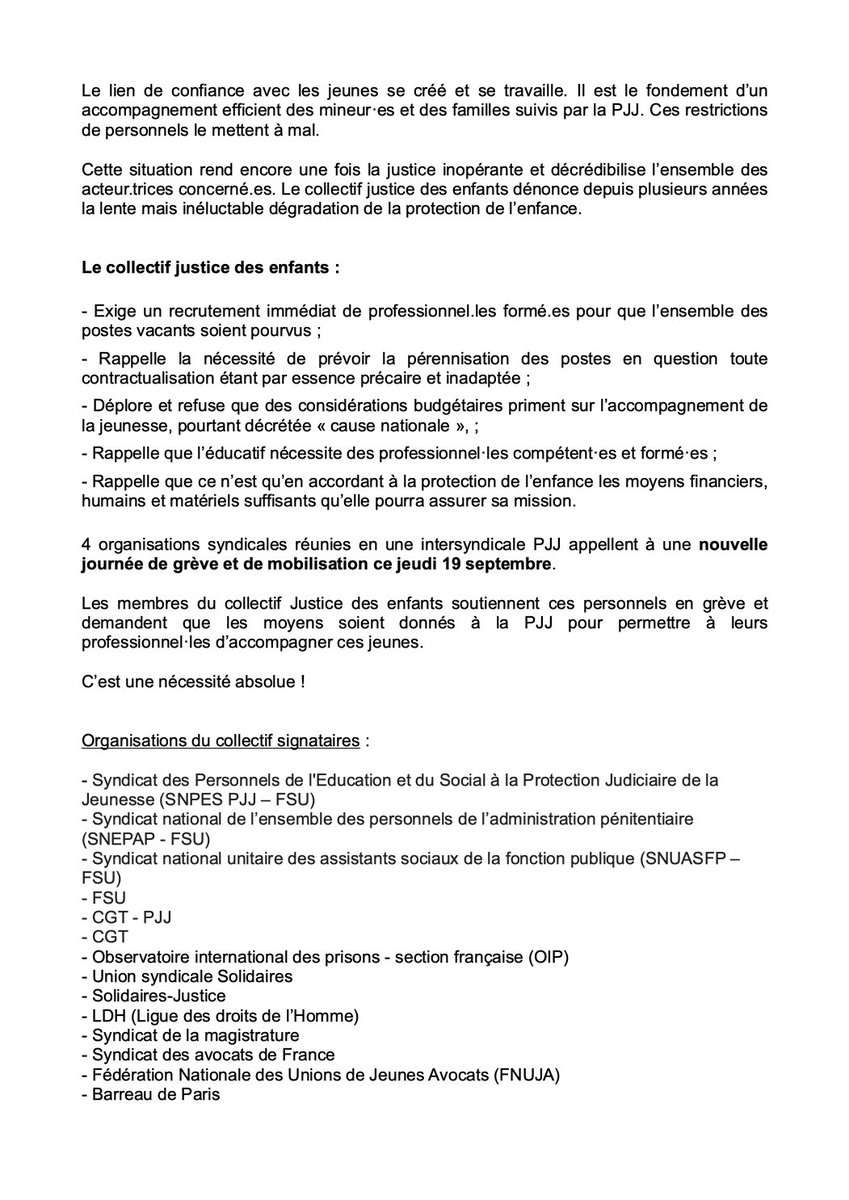 Le lien de confiance avec les jeunes se créé et se travaille. Il est le fondement d'un accompagnement efficient des mineur·es et des familles suivis par la PJJ. Ces restrictions de personnels le mettent à mal.

Cette situation rend encore une fois la justice inopérante et décrédibilise l'ensemble des acteur.trices concerné.es. Le collectif justice des enfants dénonce depuis plusieurs années la lente mais inéluctable dégradation de la protection de l'enfance.

Le collectif justice des enfants :

- Exige un recrutement immédiat de professionnel.les formé.es pour que l'ensemble des postes vacants soient pourvus ;

- Rappelle la nécessité de prévoir la pérennisation des postes en question toute contractualisation étant par essence précaire et inadaptée ;

- Déplore et refuse que des considérations budgétaires priment sur l'accompagnement de la jeunesse, pourtant décrétée « cause nationale », ;

- Rappelle que l'éducatif nécessite des professionnel·les compétent·es et formé·es ;

- Rappelle que ce n'est qu'en accordant à la protection de l'enfance les moyens financiers, humains et matériels suffisants qu'elle pourra assurer sa mission.

4 organisations syndicales réunies en une intersyndicale PJJ appellent à une nouvelle journée de grève et de mobilisation ce jeudi 19 septembre.

Les membres du collectif Justice des enfants soutiennent ces personnels en grève et demandent que les moyens soient donnés à la PJJ pour permettre à leurs professionnel·les d'accompagner ces jeunes.

C'est une nécessité absolue !

Organisations du collectif signataires :

- Syndicat des Personnels de l'Education et du Social à la Protection Judiciaire de la Jeunesse (SNPES PJJ – FSU)
- Syndicat national de l'ensemble des personnels de l'administration pénitentiaire (SNEPAP - FSU)
- Syndicat national unitaire des assistants sociaux de la fonction publique (SNUASFP – FSU)
- FSU
- CGT - PJJ
- CGT
- Observatoire international des prisons - section française (OIP)
- Union syndicale Solidaires
- Solidaires-Justice
- LDH (Ligue des droits de l'Homme)
- Syndicat de la magistrature
- Syndicat des avocats de France
- Fédération Nationale des Unions de Jeunes Avocats (FNUJA)
- Barreau de Paris